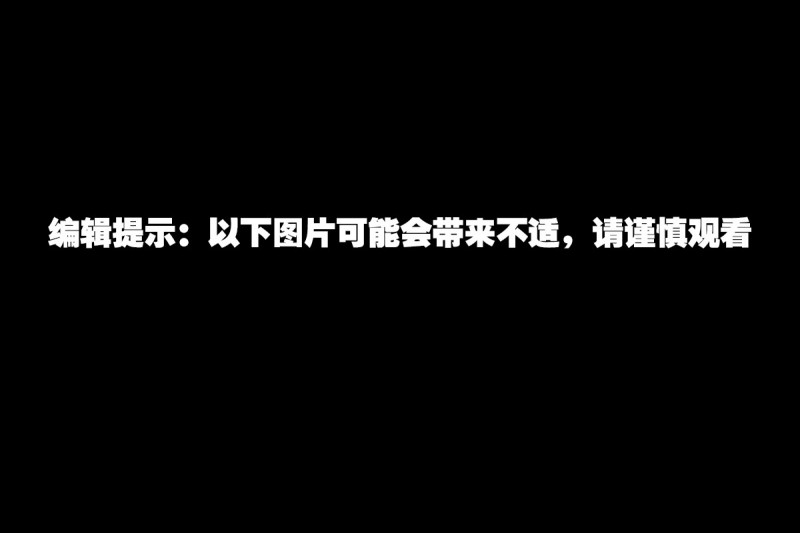 编辑提示：以下图片可能会带来不适，请谨慎观看